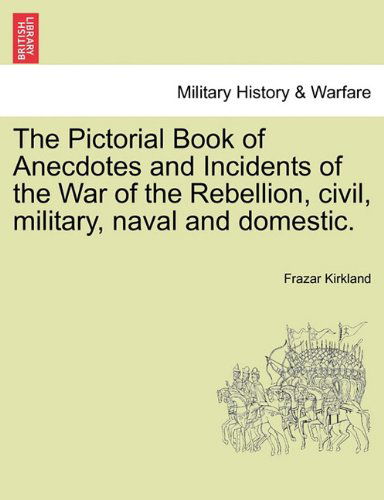 BRITISH LIBRARY

Military History & Warfare

The Pictorial Book of Anecdotes and Incidents of the War of the Rebellion, civil, military, naval and domestic.

Frazar Kirkland